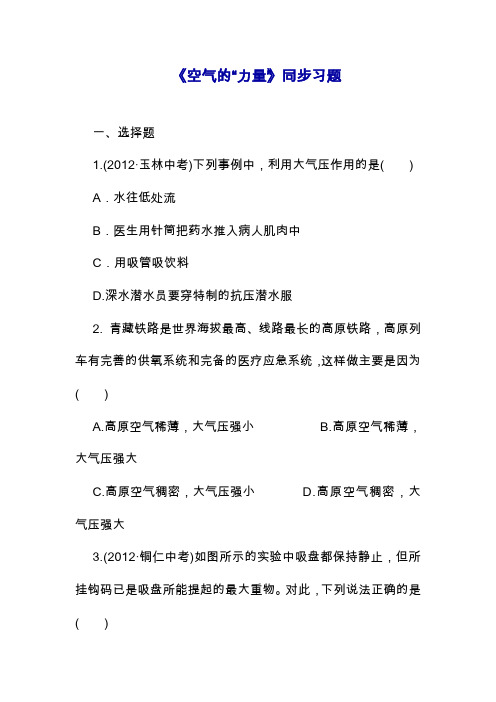 《空气的“力量》同步习题

一、选择题

1.(2012·玉林中考)下列事例中，利用大气压作用的是(　　)

A．水往低处流

B．医生用针筒把药水推入病人肌肉中

C．用吸管吸饮料

D.深水潜水员要穿特制的抗压潜水服

2. 青藏铁路是世界海拔最高、线路最长的高原铁路，高原列车有完善的供氧系统和完备的医疗应急系统，这样做主要是因为(　　)

A.高原空气稀薄，大气压强小　　B.高原空气稀薄，大气压强大

C.高原空气稠密，大气压强小　　D.高原空气稠密，大气压强大

3.(2012·铜仁中考)如图所示的实验中吸盘都保持静止，但所挂钩码已是吸盘所能提起的最大重物。对此，下列说法正确的是(　　)